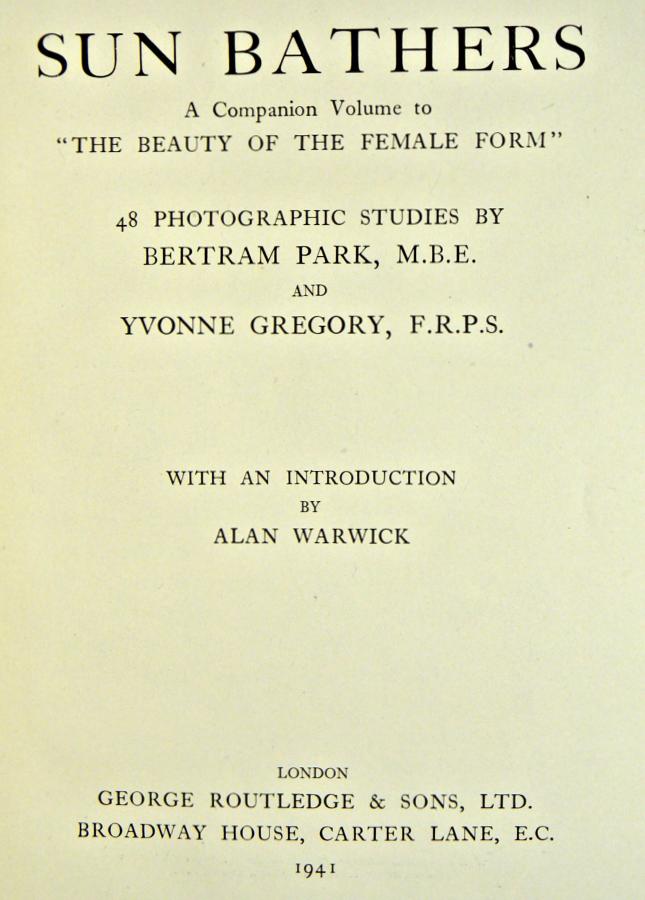 SUN BATHERS

A Companion Volume to
"THE BEAUTY OF THE FEMALE FORM"

48 PHOTOGRAPHIC STUDIES BY
BERTRAM PARK, M.B.E.
AND
YVONNE GREGORY, F.R.P.S.

WITH AN INTRODUCTION
BY
ALAN WARWICK

LONDON
GEORGE ROUTLEDGE & SONS, LTD.
BROADWAY HOUSE, CARTER LANE, E.C.
1941